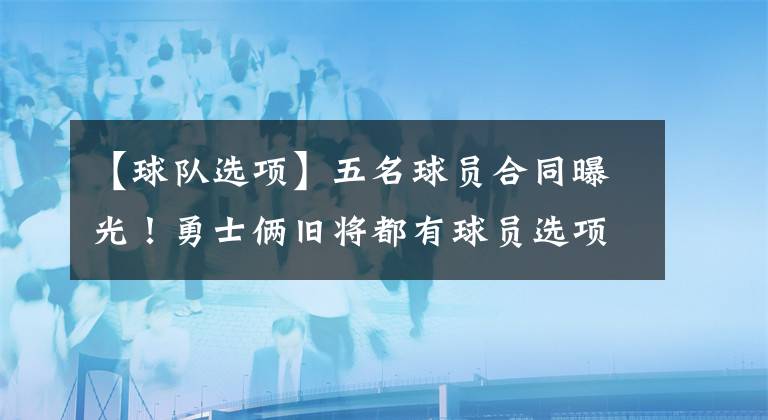 【球队选项】五名球员合同曝光！勇士俩旧将都有球员选项